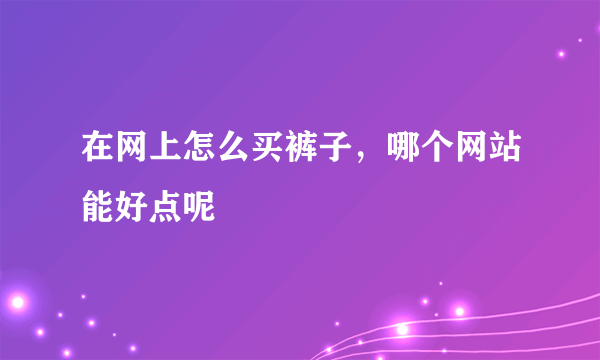 在网上怎么买裤子，哪个网站能好点呢